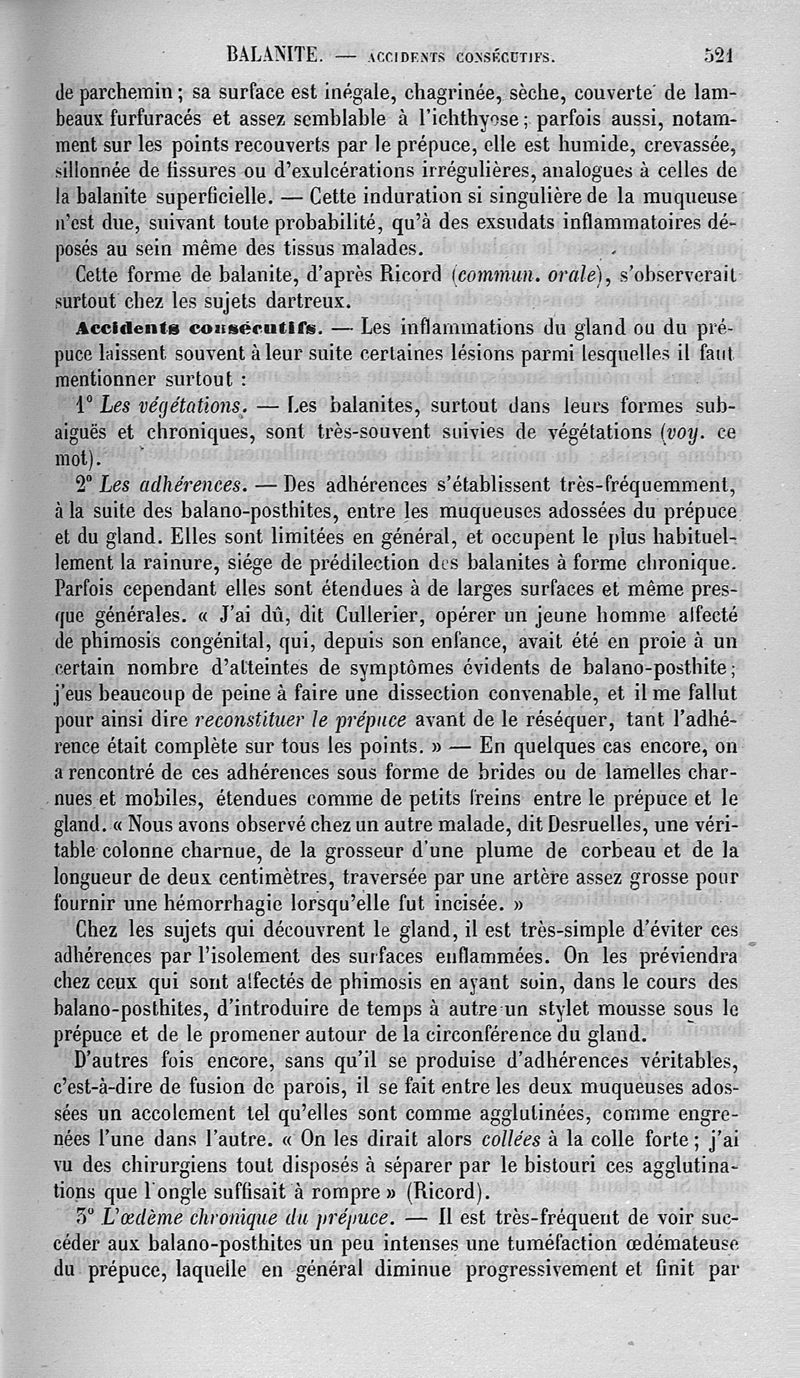 BALANITE. — ACCIDENTS CONSÉCUTIFS. 521

de parchemin ; sa surface est inégale, chagrinée, sèche, couverte de lambeaux furfuracés et assez semblable à l'ichthyose ; parfois aussi, notamment sur les points recouverts par le prépuce, elle est humide, crevassée, sillonnée de fissures ou d'exulcérations irrégulières, analogues à celles de la balanite superficielle. — Cette induration si singulière de la muqueuse n'est due, suivant toute probabilité, qu'à des exsudats inflammatoires déposés au sein même des tissus malades.

Cette forme de balanite, d'après Ricord (commun. orale), s'observerait surtout chez les sujets dartreux.

Accidents consécutifs. — Les inflammations du gland ou du prépuce laissent souvent à leur suite certaines lésions parmi lesquelles il faut mentionner surtout :

1° Les végétations. — Les balanites, surtout dans leurs formes subaiguës et chroniques, sont très-souvent suivies de végétations (voy. ce mot).

2° Les adhérences. — Des adhérences s'établissent très-fréquemment, à la suite des balano-posthites, entre les muqueuses adossées du prépuce et du gland. Elles sont limitées en général, et occupent le plus habituellement la rainure, siége de prédilection des balanites à forme chronique. Parfois cependant elles sont étendues à de larges surfaces et même presque générales. « J'ai dû, dit Cullerier, opérer un jeune homme affecté de phimosis congénital, qui, depuis son enfance, avait été en proie à un certain nombre d'atteintes de symptômes évidents de balano-posthite ; j'eus beaucoup de peine à faire une dissection convenable, et il me fallut pour ainsi dire reconstituer le prépuce avant de le réséquer, tant l'adhérence était complète sur tous les points. » — En quelques cas encore, on a rencontré de ces adhérences sous forme de brides ou de lamelles charnues et mobiles, étendues comme de petits freins entre le prépuce et le gland. « Nous avons observé chez un autre malade, dit Desruelles, une véritable colonne charnue, de la grosseur d'une plume de corbeau et de la longueur de deux centimètres, traversée par une artère assez grosse pour fournir une hémorrhagie lorsqu'elle fut incisée. »

Chez les sujets qui découvrent le gland, il est très-simple d'éviter ces adhérences par l'isolement des surfaces enflammées. On les préviendra chez ceux qui sont affectés de phimosis en ayant soin, dans le cours des balano-posthites, d'introduire de temps à autre un stylet mousse sous le prépuce et de le promener autour de la circonférence du gland.

D'autres fois encore, sans qu'il se produise d'adhérences véritables, c'est-à-dire de fusion de parois, il se fait entre les deux muqueuses adossées un accolement tel qu'elles sont comme agglutinées, comme engrenées l'une dans l'autre. « On les dirait alors collées à la colle forte ; j'ai vu des chirurgiens tout disposés à séparer par le bistouri ces agglutinations que l'ongle suffisait à rompre » (Ricord).

3° L'œdème chronique du prépuce. — Il est très-fréquent de voir succéder aux balano-posthites un peu intenses une tuméfaction œdémateuse du prépuce, laquelle en général diminue progressivement et finit par